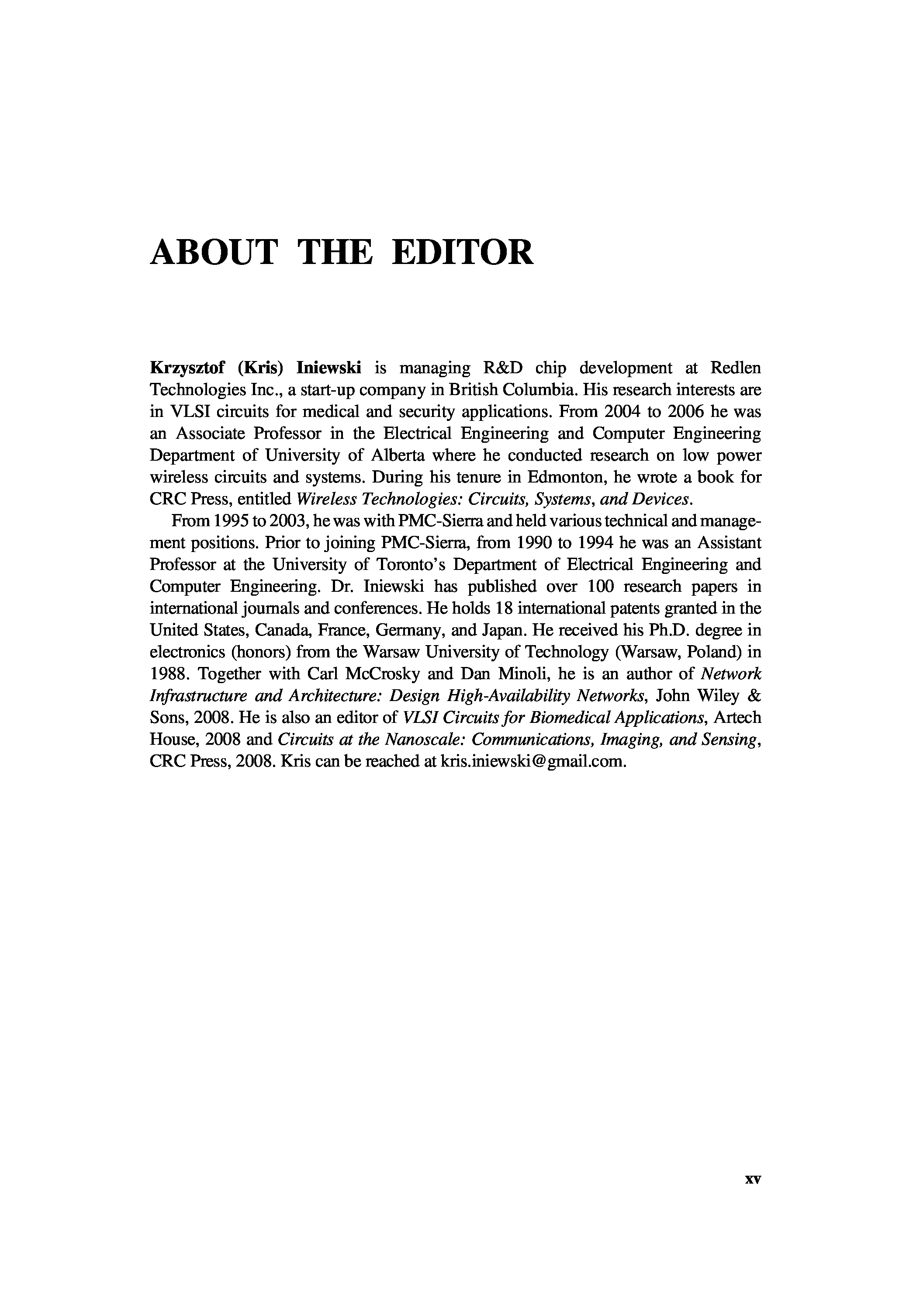 ABOUT THE EDITOR

Krzysztof (Kris) Iniewski is managing R&D chip development at Redlen Technologies Inc., a start-up company in British Columbia. His research interests are in VLSI circuits for medical and security applications. From 2004 to 2006 he was an Associate Professor in the Electrical Engineering and Computer Engineering Department of University of Alberta where he conducted research on low power wireless circuits and systems. During his tenure in Edmonton, he wrote a book for CRC Press, entitled Wireless Technologies: Circuits, Systems, and Devices.

From 1995 to 2003, he was with PMC-Sierra and held various technical and management positions. Prior to joining PMC-Sierra, from 1990 to 1994 he was an Assistant Professor at the University of Toronto's Department of Electrical Engineering and Computer Engineering. Dr. Iniewski has published over 100 research papers in international journals and conferences. He holds 18 international patents granted in the United States, Canada, France, Germany, and Japan. He received his Ph.D. degree in electronics (honors) from the Warsaw University of Technology (Warsaw, Poland) in 1988. Together with Carl McCrosky and Dan Minoli, he is an author of Network Infrastructure and Architecture: Design High-Availability Networks, John Wiley & Sons, 2008. He is also an editor of VLSI Circuits for Biomedical Applications, Artech House, 2008 and Circuits at the Nanoscale: Communications, Imaging, and Sensing, CRC Press, 2008. Kris can be reached at kris.iniewski@gmail.com.

xv